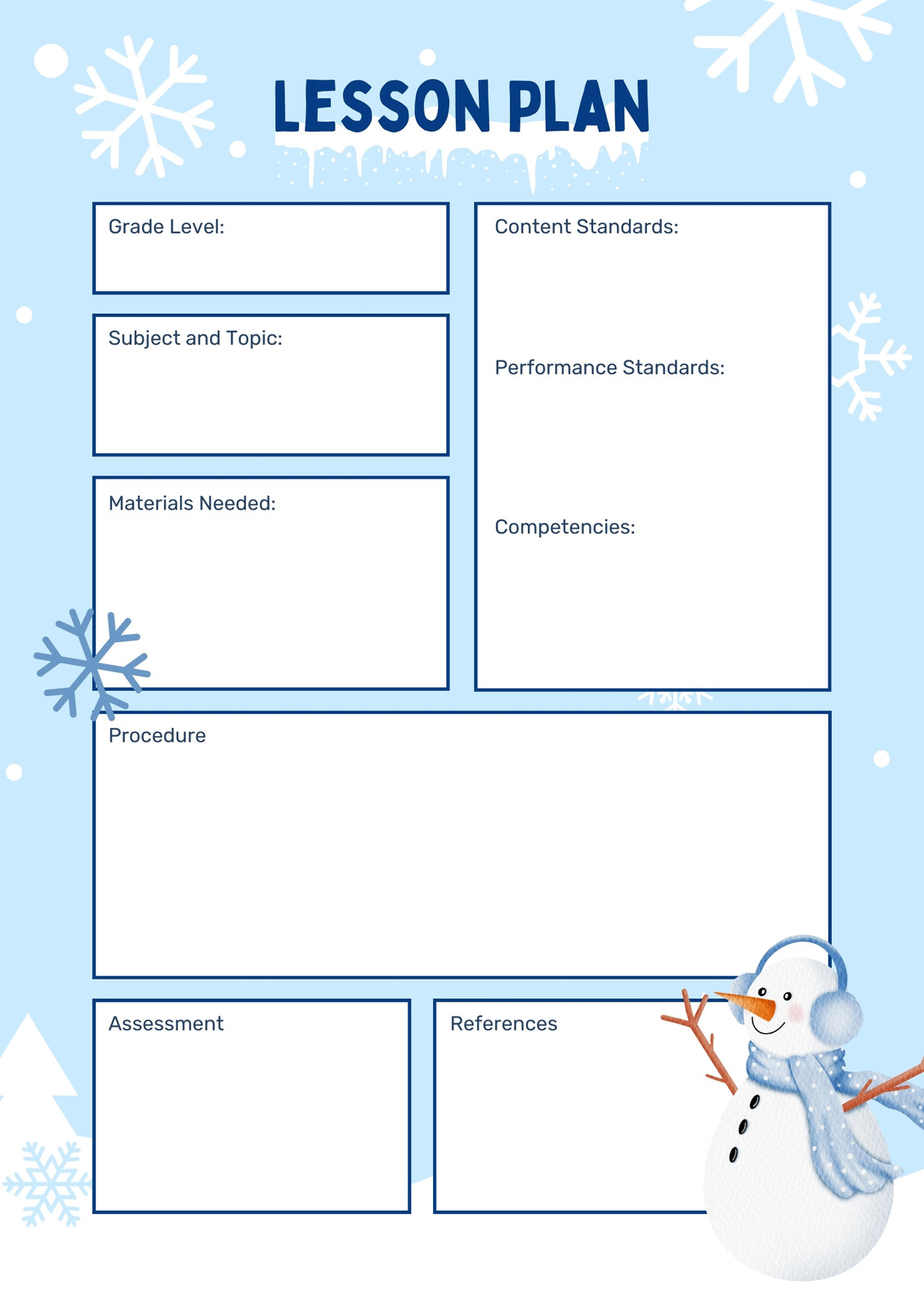 LESSON PLAN

Grade Level:

Subject and Topic:

Materials Needed:

Content Standards:

Performance Standards:

Competencies:

Procedure

Assessment

References